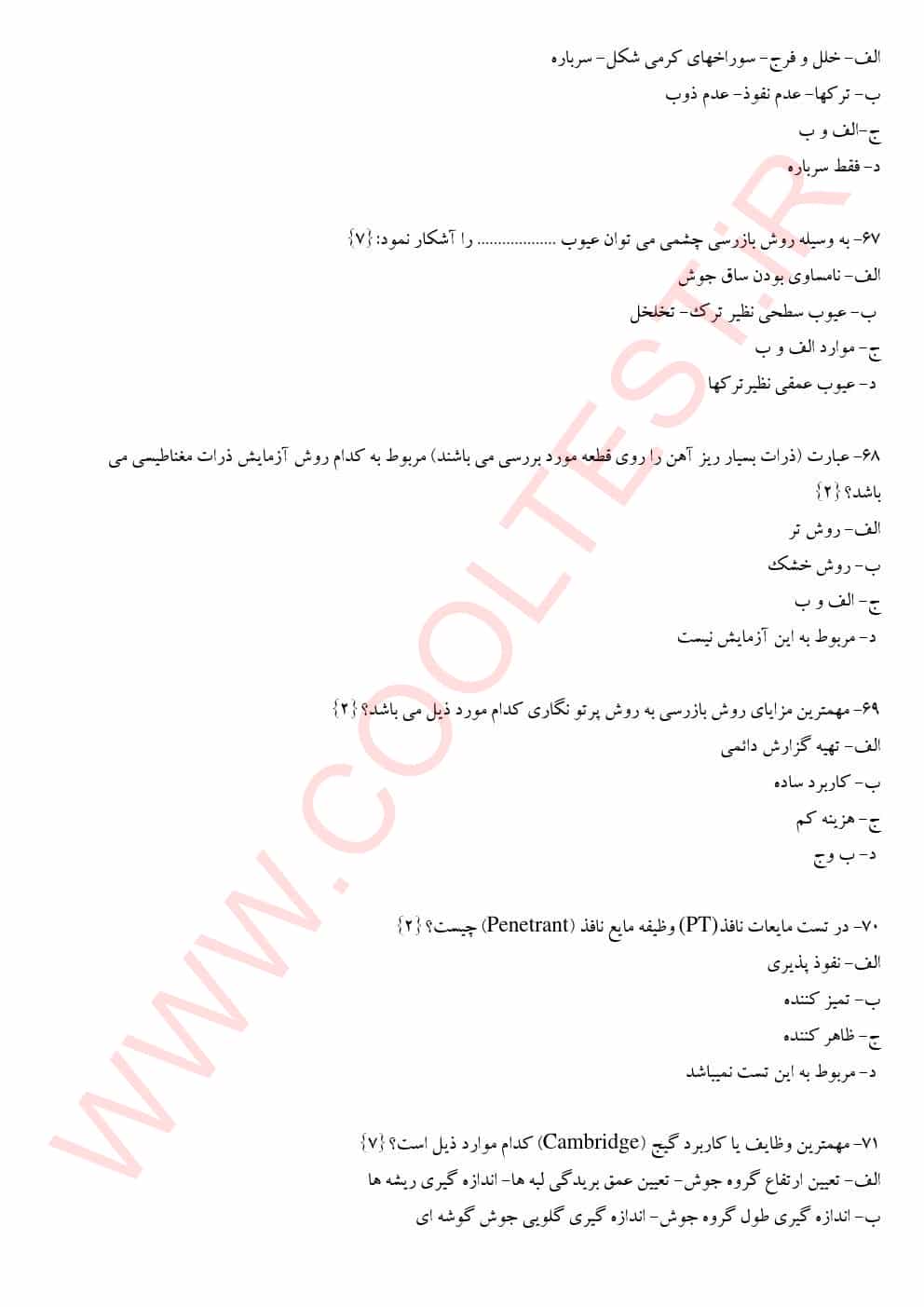 الف- خلل و فرج- سوراخهای کرمی شکل- سرباره
ب- ترکها- عدم نفوذ- عدم ذوب
ج-الف و ب
د- فقط سرباره

۶۷- به وسیله روش بازرسی چشمی می توان عیوب ____ را آشکار نمود: {۷}
الف- نامساوی بودن ساق جوش
ب- عیوب سطحی نظیر ترک- تخلخل
ج- موارد الف و ب
د- عیوب عمقی نظیرترکها

۶۸- عبارت (ذرات بسیار ریز آهن را روی قطعه مورد بررسی می باشند) مربوط به کدام روش آزمایش ذرات مغناطیسی می باشد؟ {۲}
الف- روش تر
ب- روش خشک
ج- الف و ب
د- مربوط به این آزمایش نیست

۶۹- مهمترین مزایای روش بازرسی به روش پرتو نگاری کدام مورد ذیل می باشد؟ {۲}
الف- تهیه گزارش دائمی
ب- کاربرد ساده
ج- هزینه کم
د- ب وج

۷۰- در تست مایعات نافذ(PT) وظیفه مایع نافذ (Penetrant) چیست؟ {۲}
الف- نفوذ پذیری
ب- تمیز کننده
ج- ظاهر کننده
د- مربوط به این تست نمیباشد

۷۱- مهمترین وظایف یا کاربرد گیج (Cambridge) کدام موارد ذیل است؟ {۷}
الف- تعیین ارتفاع گروه جوش- تعیین عمق بریدگی لبه ها- اندازه گیری ریشه ها
ب- اندازه گیری طول گروه جوش- اندازه گیری گلویی جوش گوشه ای

WWW.COOLTEST.IR